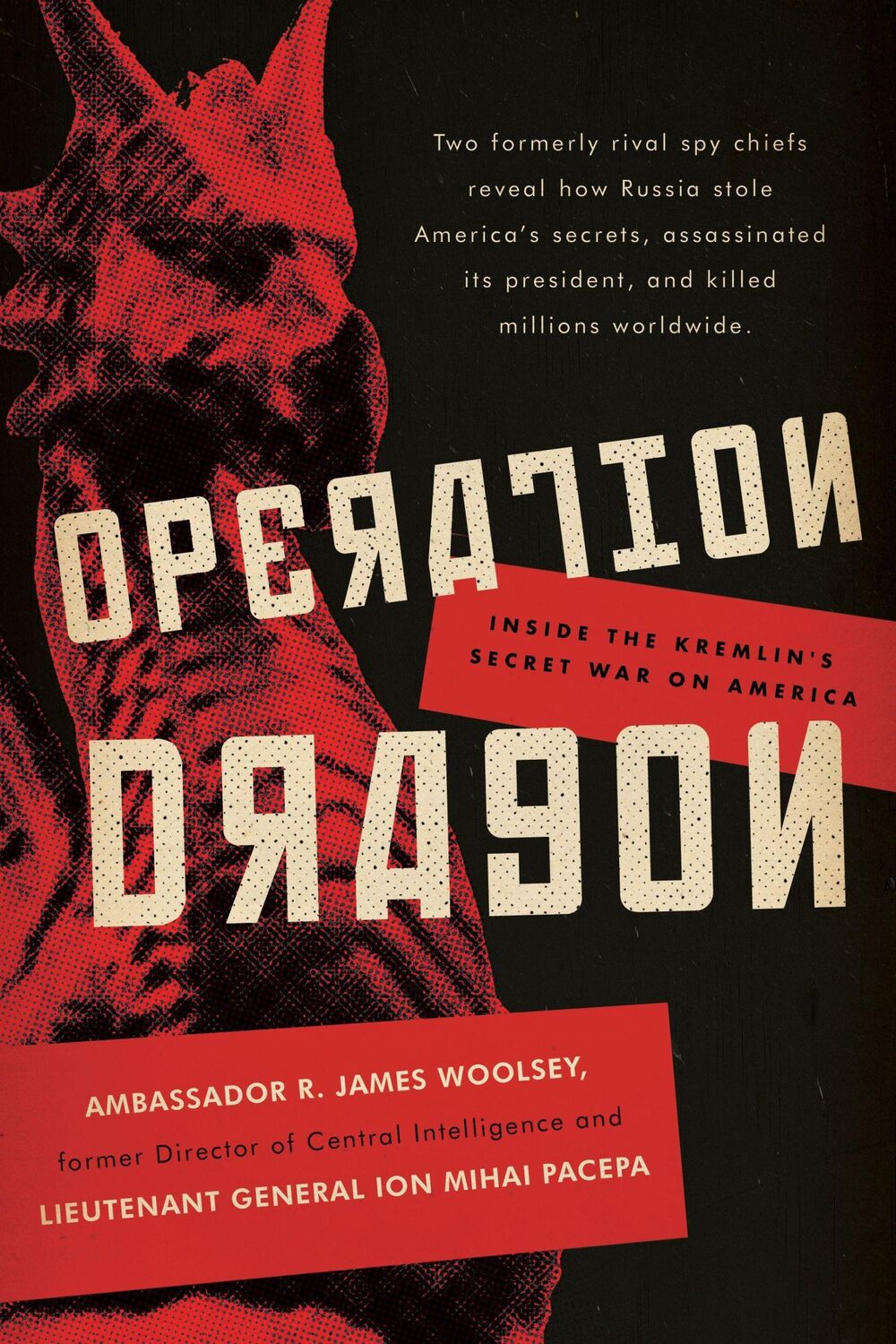 Two formerly rival spy chiefs reveal how Russia stole America's secrets, assassinated its president, and killed millions worldwide.

OPERATION

INSIDE THE KREMLIN'S SECRET WAR ON AMERICA

DRAGON

AMBASSADOR R. JAMES WOOLSEY, former Director of Central Intelligence and LIEUTENANT GENERAL ION MIHAI PACEPA